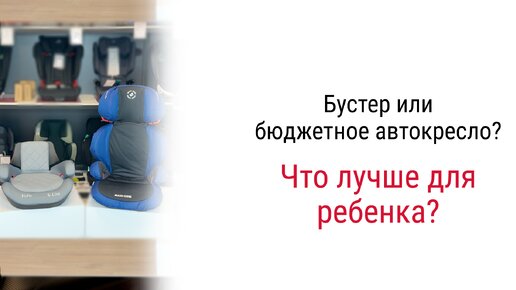 Бустер или бюджетное автокресло?

Что лучше для ребенка?